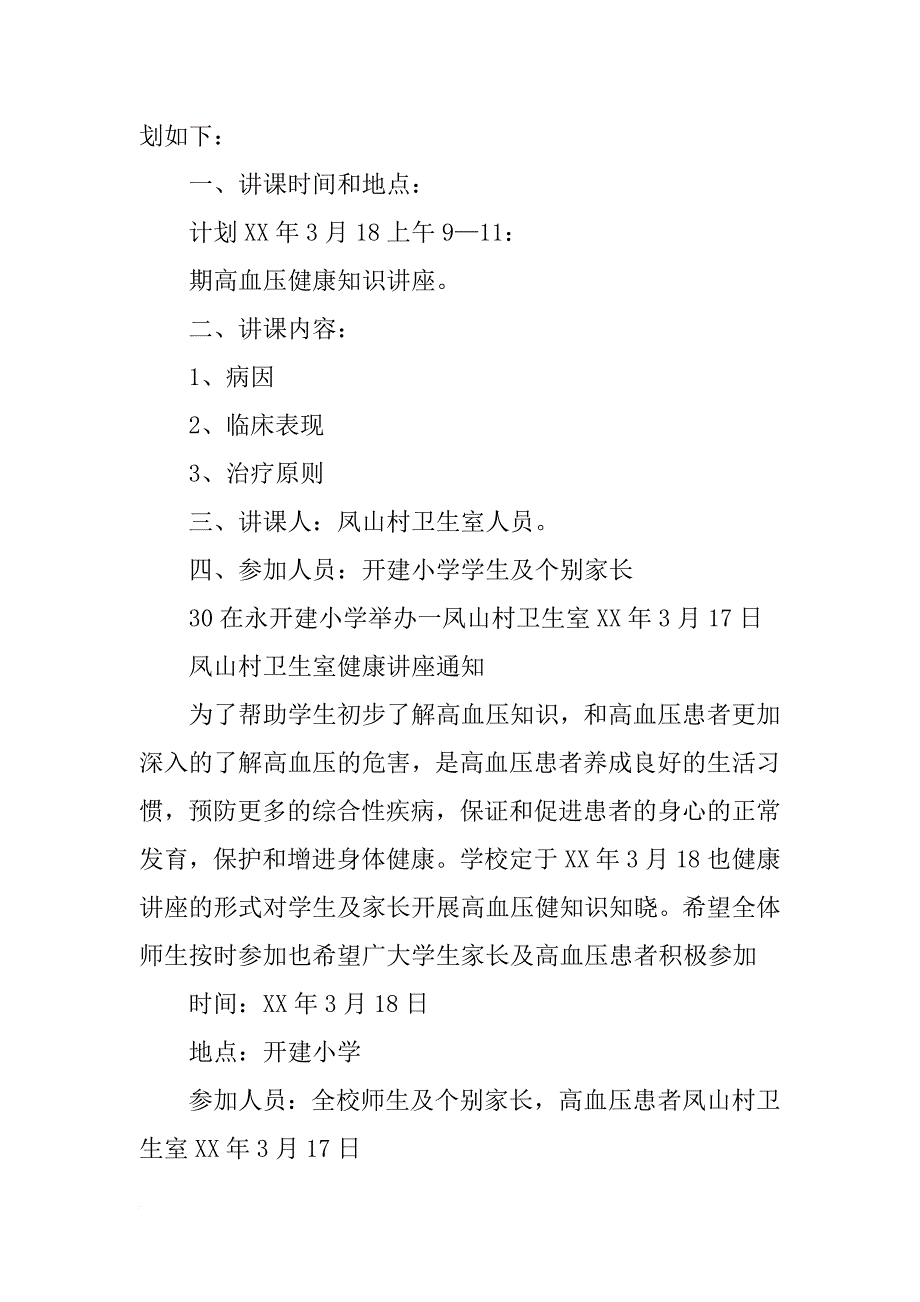 划如下：

一、讲课时间和地点：

计划 XX 年 3 月 18 上午 9—11：

期高血压健康知识讲座。

二、讲课内容：

1、病因

2、临床表现

3、治疗原则

三、讲课人：凤山村卫生室人员。

四、参加人员：开建小学学生及个别家长

30 在永开建小学举办一凤山村卫生室 XX 年 3 月 17 日

凤山村卫生室健康讲座通知

为了帮助学生初步了解高血压知识，和高血压患者更加深入的了解高血压的危害，是高血压患者养成良好的生活习惯，预防更多的综合性疾病，保证和促进患者的身心的正常发育，保护和增进身体健康。学校定于 XX 年 3 月 18 也健康讲座的形式对学生及家长开展高血压健知识知晓。希望全体师生按时参加也希望广大学生家长及高血压患者积极参加

时间：XX 年 3 月 18 日

地点：开建小学

参加人员：全校师生及个别家长，高血压患者凤山村卫生室 XX 年 3 月 17 日